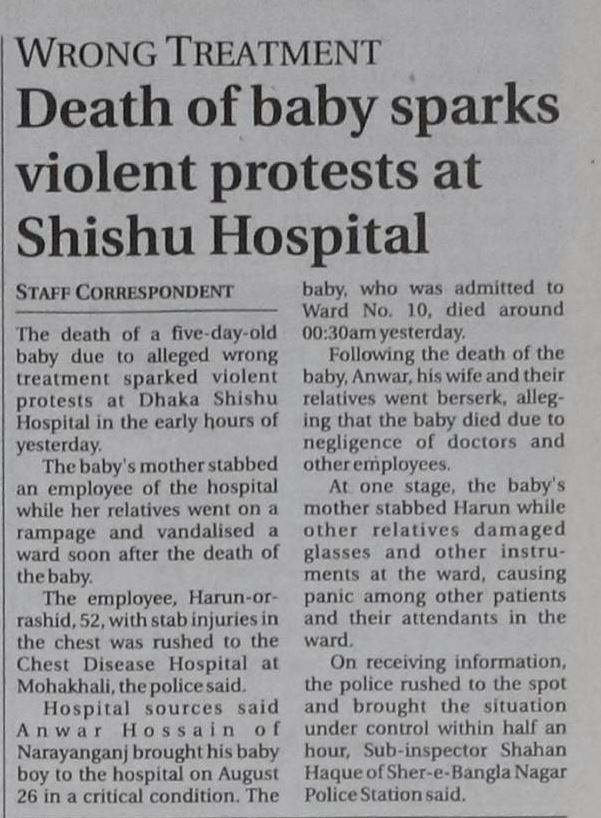 WRONG TREATMENT

Death of baby sparks violent protests at Shishu Hospital

STAFF CORRESPONDENT

The death of a five-day-old baby due to alleged wrong treatment sparked violent protests at Dhaka Shishu Hospital in the early hours of yesterday.

The baby's mother stabbed an employee of the hospital while her relatives went on a rampage and vandalised a ward soon after the death of the baby.

The employee, Harun-or-rashid, 52, with stab injuries in the chest was rushed to the Chest Disease Hospital at Mohakhali, the police said.

Hospital sources said Anwar Hossain of Narayanganj brought his baby boy to the hospital on August 26 in a critical condition. The baby, who was admitted to Ward No. 10, died around 00:30am yesterday.

Following the death of the baby, Anwar, his wife and their relatives went berserk, alleging that the baby died due to negligence of doctors and other employees.

At one stage, the baby's mother stabbed Harun while other relatives damaged glasses and other instruments at the ward, causing panic among other patients and their attendants in the ward.

On receiving information, the police rushed to the spot and brought the situation under control within half an hour, Sub-inspector Shahan Haque of Sher-e-Bangla Nagar Police Station said.